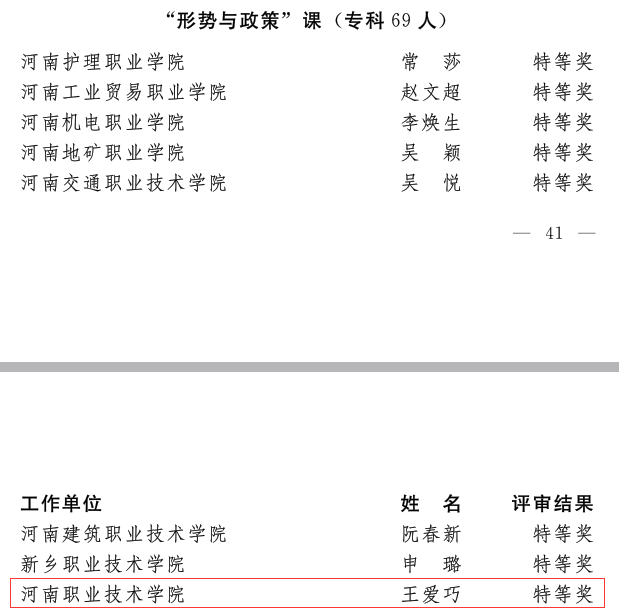 “形势与政策”课（专科 69 人）

| | | |
|---|---|---|
| 河南护理职业学院 | 常　莎 | 特等奖 |
| 河南工业贸易职业学院 | 赵文超 | 特等奖 |
| 河南机电职业学院 | 李焕生 | 特等奖 |
| 河南地矿职业学院 | 吴　颖 | 特等奖 |
| 河南交通职业技术学院 | 吴　悦 | 特等奖 |

— 41 —

| 工作单位 | 姓　名 | 评审结果 |
|---|---|---|
| 河南建筑职业技术学院 | 阮春新 | 特等奖 |
| 新乡职业技术学院 | 申　璐 | 特等奖 |
| 河南职业技术学院 | 王爱巧 | 特等奖 |